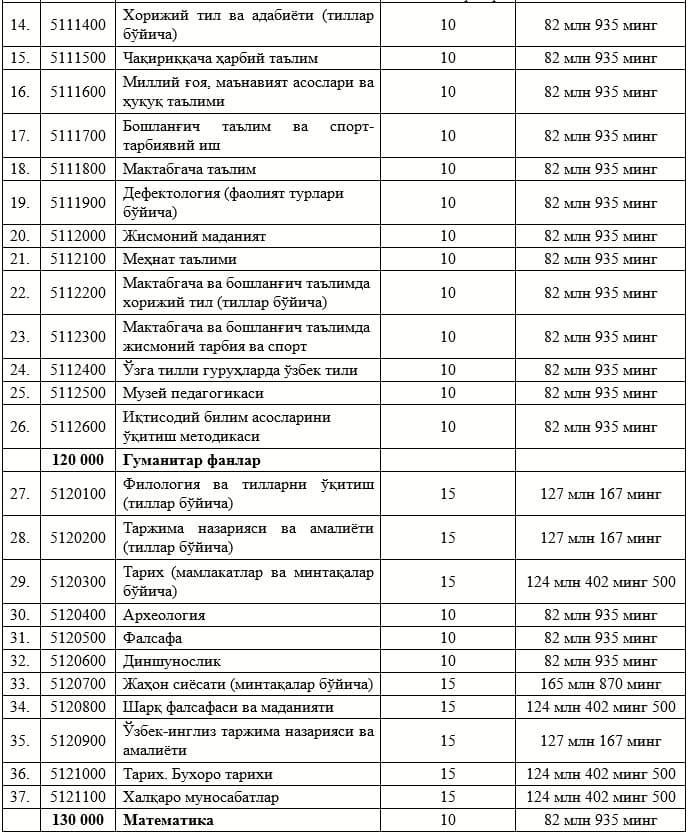 | 14. | 5111400 | Хорижий тил ва адабиёти (тиллар бўйича) | 10 | 82 млн 935 минг |
|---|---|---|---|---|
| 15. | 5111500 | Чақириққача ҳарбий таълим | 10 | 82 млн 935 минг |
| 16. | 5111600 | Миллий ғоя, маънавият асослари ва ҳуқуқ таълими | 10 | 82 млн 935 минг |
| 17. | 5111700 | Бошланғич таълим ва спорт-тарбиявий иш | 10 | 82 млн 935 минг |
| 18. | 5111800 | Мактабгача таълим | 10 | 82 млн 935 минг |
| 19. | 5111900 | Дефектология (фаолият турлари бўйича) | 10 | 82 млн 935 минг |
| 20. | 5112000 | Жисмоний маданият | 10 | 82 млн 935 минг |
| 21. | 5112100 | Меҳнат таълими | 10 | 82 млн 935 минг |
| 22. | 5112200 | Мактабгача ва бошланғич таълимда хорижий тил (тиллар бўйича) | 10 | 82 млн 935 минг |
| 23. | 5112300 | Мактабгача ва бошланғич таълимда жисмоний тарбия ва спорт | 10 | 82 млн 935 минг |
| 24. | 5112400 | Ўзга тилли гуруҳларда ўзбек тили | 10 | 82 млн 935 минг |
| 25. | 5112500 | Музей педагогикаси | 10 | 82 млн 935 минг |
| 26. | 5112600 | Иқтисодий билим асосларини ўқитиш методикаси | 10 | 82 млн 935 минг |
| | 120 000 | Гуманитар фанлар | | |
| 27. | 5120100 | Филология ва тилларни ўқитиш (тиллар бўйича) | 15 | 127 млн 167 минг |
| 28. | 5120200 | Таржима назарияси ва амалиёти (тиллар бўйича) | 15 | 127 млн 167 минг |
| 29. | 5120300 | Тарих (мамлакатлар ва минтақалар бўйича) | 15 | 124 млн 402 минг 500 |
| 30. | 5120400 | Археология | 10 | 82 млн 935 минг |
| 31. | 5120500 | Фалсафа | 10 | 82 млн 935 минг |
| 32. | 5120600 | Диншунослик | 10 | 82 млн 935 минг |
| 33. | 5120700 | Жаҳон сиёсати (минтақалар бўйича) | 15 | 165 млн 870 минг |
| 34. | 5120800 | Шарқ фалсафаси ва маданияти | 15 | 124 млн 402 минг 500 |
| 35. | 5120900 | Ўзбек-инглиз таржима назарияси ва амалиёти | 15 | 127 млн 167 минг |
| 36. | 5121000 | Тарих. Бухоро тарихи | 15 | 124 млн 402 минг 500 |
| 37. | 5121100 | Халқаро муносабатлар | 15 | 124 млн 402 минг 500 |
| | 130 000 | Математика | 10 | 82 млн 935 минг |